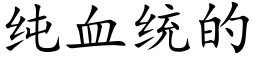 纯血统的